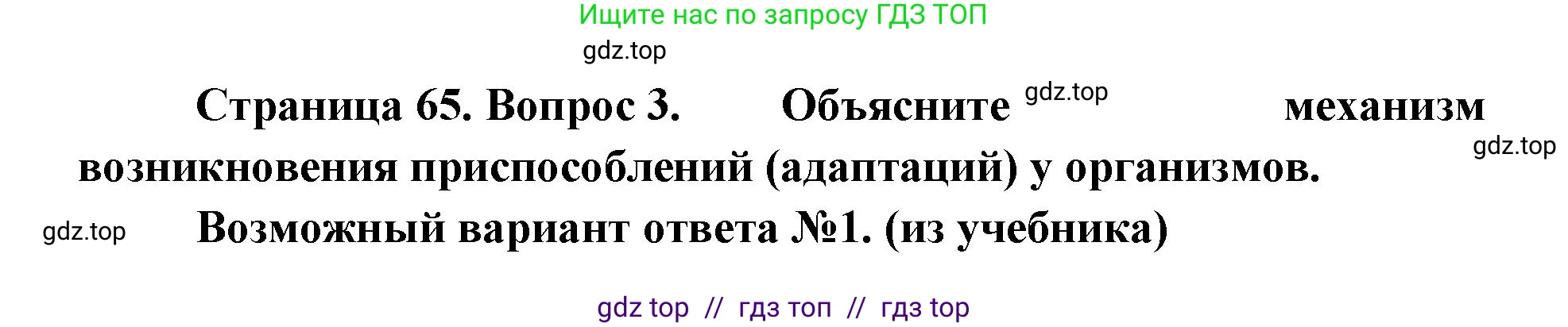 Ищите нас по запросу ГДЗ ТОП

gdz.top

Страница 65. Вопрос 3. Объясните gdz.top механизм возникновения приспособлений (адаптаций) у организмов.

gdz.top

gdz.top Возможный вариант ответа №1. (из учебника)

gdz top // гдз топ // гдз top